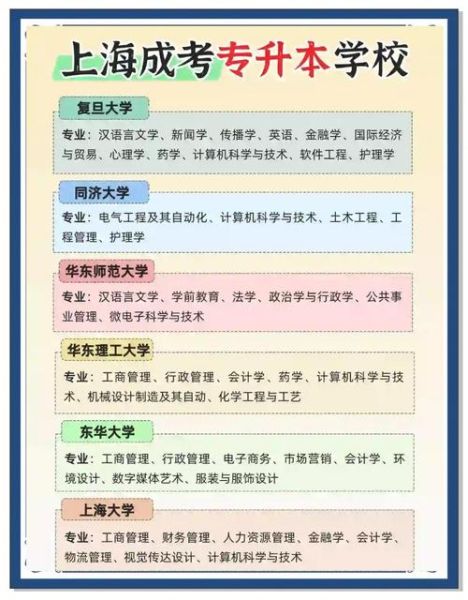 上海成考专升本学校

复旦大学

专业：汉语言文学、新闻学、传播学、英语、金融学、国际经济与贸易、心理学、药学、计算机科学与技术、软件工程、护理学

同济大学

专业：电气工程及其自动化、计算机科学与技术、土木工程、工程管理、护理学

华东师范大学

专业：汉语言文学、学前教育、法学、政治学与行政学、公共事业管理、微电子科学与技术

华东理工大学

专业：工商管理、行政管理、会计学、药学、计算机科学与技术、机械设计制造及其自动、化学工程与工艺

东华大学

专业：工商管理、行政管理、电子商务、市场营销、会计学、环境设计、数字媒体艺术、服装与服饰设计

上海大学

专业：工商管理、财务管理、人力资源管理、金融学、会计学、物流管理、视觉传达设计、计算机科学与技术